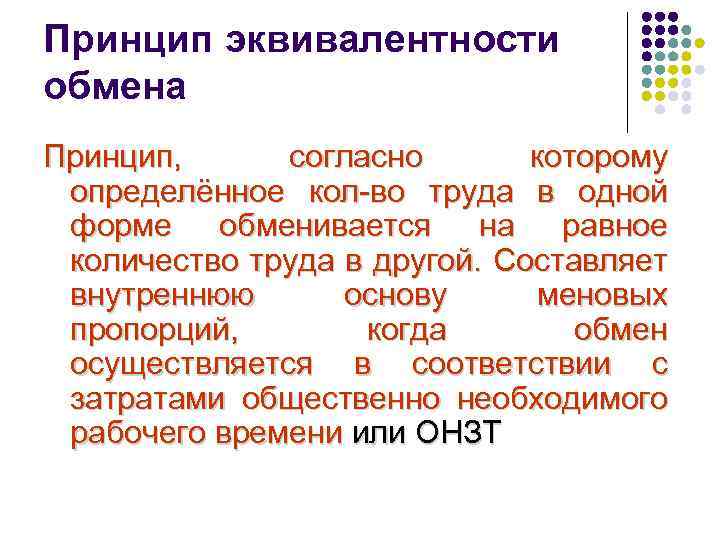 Принцип эквивалентности обмена

Принцип, согласно которому определённое кол-во труда в одной форме обменивается на равное количество труда в другой. Составляет внутреннюю основу меновых пропорций, когда обмен осуществляется в соответствии с затратами общественно необходимого рабочего времени или ОНЗТ